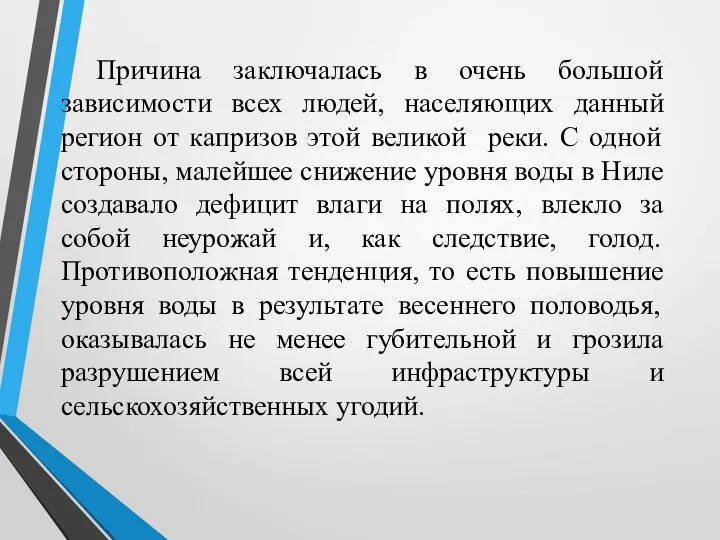 Причина заключалась в очень большой зависимости всех людей, населяющих данный регион от капризов этой великой реки. С одной стороны, малейшее снижение уровня воды в Ниле создавало дефицит влаги на полях, влекло за собой неурожай и, как следствие, голод. Противоположная тенденция, то есть повышение уровня воды в результате весеннего половодья, оказывалась не менее губительной и грозила разрушением всей инфраструктуры и сельскохозяйственных угодий.